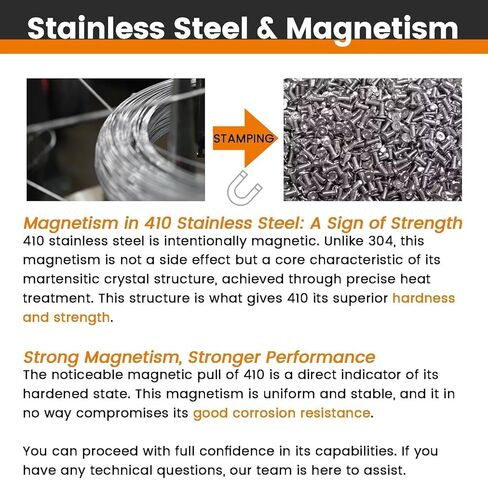 Stainless Steel & Magnetism

STAMPING

Magnetism in 410 Stainless Steel: A Sign of Strength
410 stainless steel is intentionally magnetic. Unlike 304, this magnetism is not a side effect but a core characteristic of its martensitic crystal structure, achieved through precise heat treatment. This structure is what gives 410 its superior hardness and strength.

Strong Magnetism, Stronger Performance
The noticeable magnetic pull of 410 is a direct indicator of its hardened state. This magnetism is uniform and stable, and it in no way compromises its good corrosion resistance.

You can proceed with full confidence in its capabilities. If you have any technical questions, our team is here to assist.